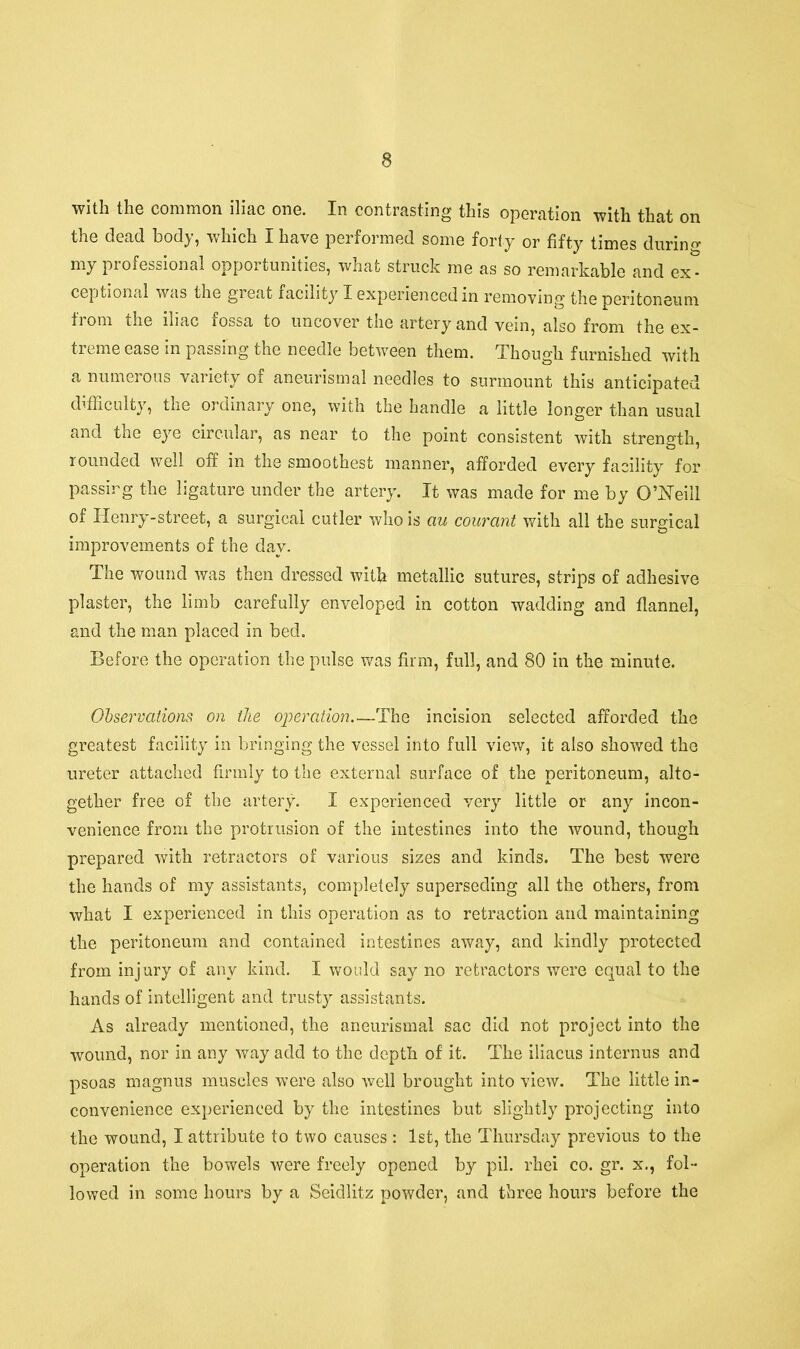 8

with the common iliac one. In contrasting this operation with that on the dead body, which I have performed some forty or fifty times during my professional opportunities, what struck me as so remarkable and exceptional was the great facility I experienced in removing the peritoneum from the iliac fossa to uncover the artery and vein, also from the extreme ease in passing the needle between them. Though furnished with a numerous variety of aneurismal needles to surmount this anticipated difficulty, the ordinary one, with the handle a little longer than usual and the eye circular, as near to the point consistent with strength, rounded well off in the smoothest manner, afforded every facility for passing the ligature under the artery. It was made for me by O'Neill of Henry-street, a surgical cutler who is au courant with all the surgical improvements of the day.

The wound was then dressed with metallic sutures, strips of adhesive plaster, the limb carefully enveloped in cotton wadding and flannel, and the man placed in bed.

Before the operation the pulse was firm, full, and 80 in the minute.

Observations on the operation.—The incision selected afforded the greatest facility in bringing the vessel into full view, it also showed the ureter attached firmly to the external surface of the peritoneum, altogether free of the artery. I experienced very little or any inconvenience from the protrusion of the intestines into the wound, though prepared with retractors of various sizes and kinds. The best were the hands of my assistants, completely superseding all the others, from what I experienced in this operation as to retraction and maintaining the peritoneum and contained intestines away, and kindly protected from injury of any kind. I would say no retractors were equal to the hands of intelligent and trusty assistants.

As already mentioned, the aneurismal sac did not project into the wound, nor in any way add to the depth of it. The iliacus internus and psoas magnus muscles were also well brought into view. The little inconvenience experienced by the intestines but slightly projecting into the wound, I attribute to two causes : 1st, the Thursday previous to the operation the bowels were freely opened by pil. rhei co. gr. x., followed in some hours by a Seidlitz powder, and three hours before the